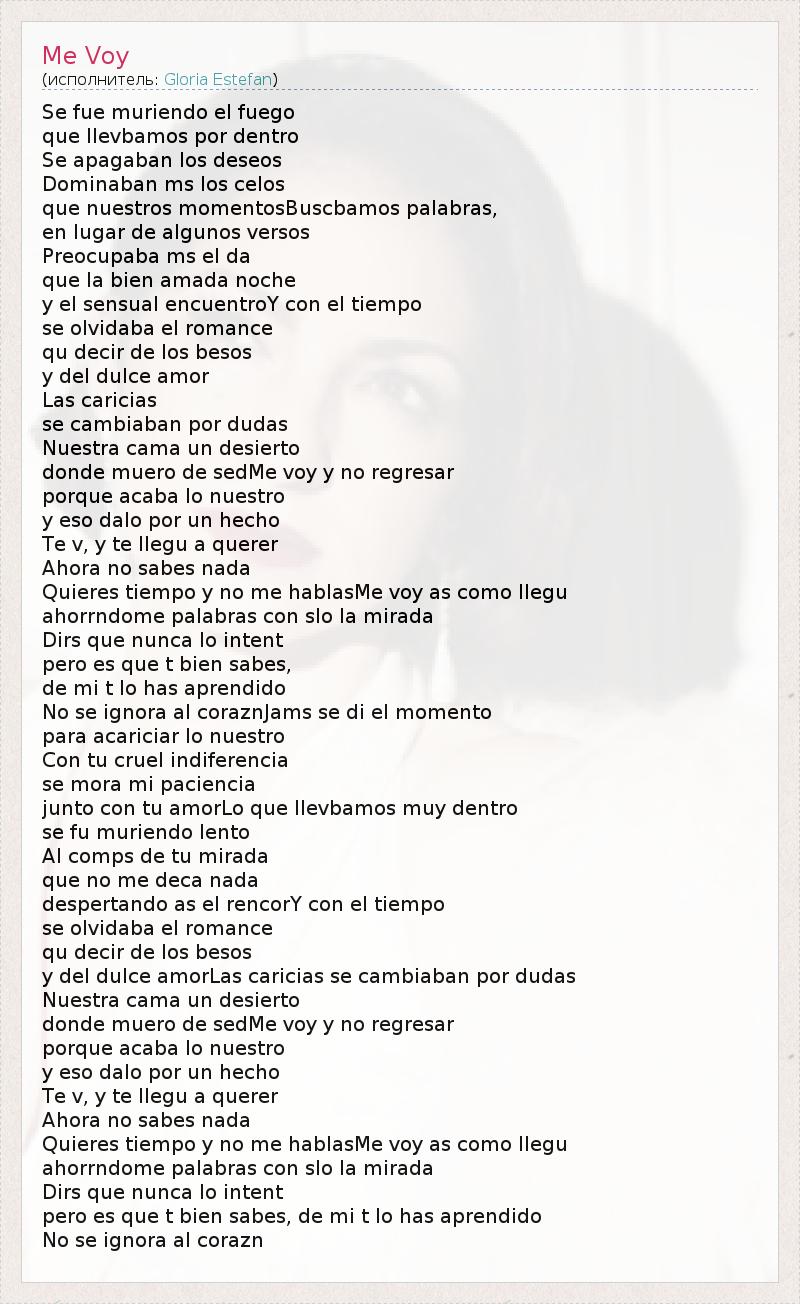 Me Voy
(исполнитель: Gloria Estefan)

Se fue muriendo el fuego
que llevbamos por dentro
Se apagaban los deseos
Dominaban ms los celos
que nuestros momentosBuscbamos palabras,
en lugar de algunos versos
Preocupaba ms el da
que la bien amada noche
y el sensual encuentroY con el tiempo
se olvidaba el romance
qu decir de los besos
y del dulce amor
Las caricias
se cambiaban por dudas
Nuestra cama un desierto
donde muero de sedMe voy y no regresar
porque acaba lo nuestro
y eso dalo por un hecho
Te v, y te llegu a querer
Ahora no sabes nada
Quieres tiempo y no me hablasMe voy as como llegu
ahorrndome palabras con slo la mirada
Dirs que nunca lo intent
pero es que t bien sabes,
de mi t lo has aprendido
No se ignora al coraznJams se di el momento
para acariciar lo nuestro
Con tu cruel indiferencia
se mora mi paciencia
junto con tu amorLo que llevbamos muy dentro
se fu muriendo lento
Al comps de tu mirada
que no me deca nada
despertando as el rencorY con el tiempo
se olvidaba el romance
qu decir de los besos
y del dulce amorLas caricias se cambiaban por dudas
Nuestra cama un desierto
donde muero de sedMe voy y no regresar
porque acaba lo nuestro
y eso dalo por un hecho
Te v, y te llegu a querer
Ahora no sabes nada
Quieres tiempo y no me hablasMe voy as como llegu
ahorrndome palabras con slo la mirada
Dirs que nunca lo intent
pero es que t bien sabes, de mi t lo has aprendido
No se ignora al corazn